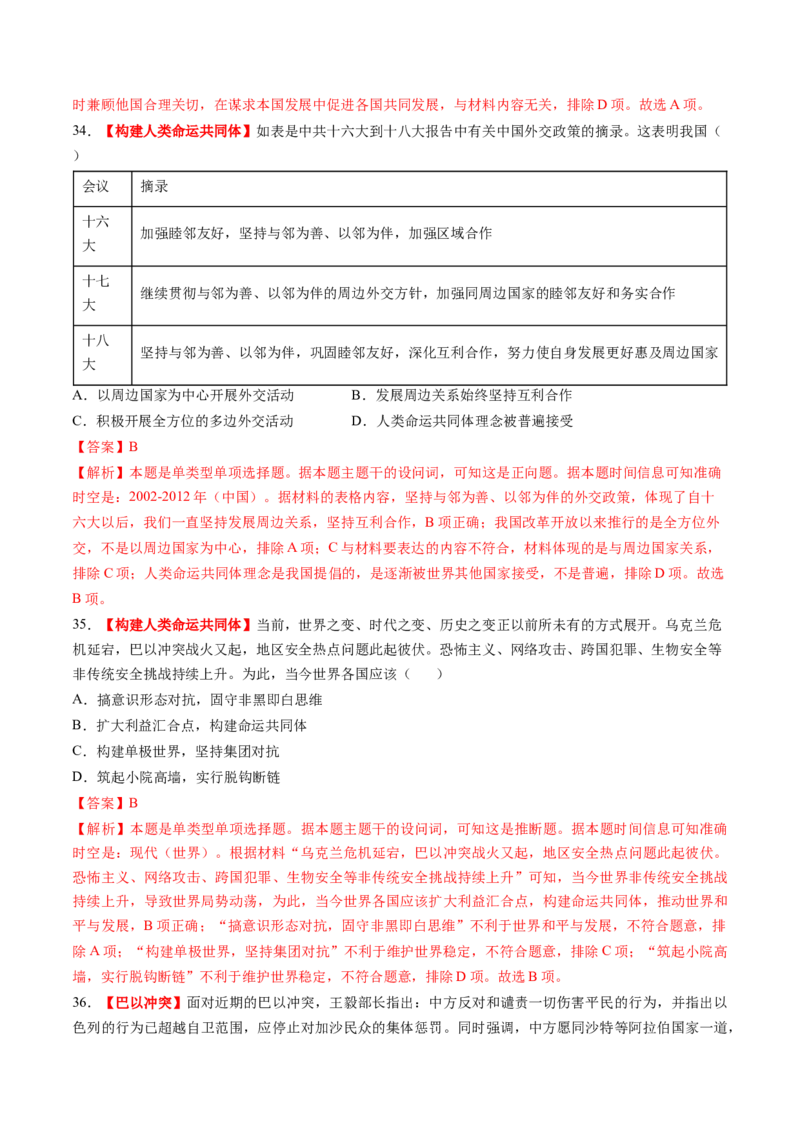 时兼顾他国合理关切，在谋求本国发展中促进各国共同发展，与材料内容无关，排除D项。故选A项。

34.【构建人类命运共同体】如表是中共十六大到十八大报告中有关中国外交政策的摘录。这表明我国（ ）

| 会议 | 摘录 |
|---|---|
| 十六大 | 加强睦邻友好，坚持与邻为善、以邻为伴，加强区域合作 |
| 十七大 | 继续贯彻与邻为善、以邻为伴的周边外交方针，加强同周边国家的睦邻友好和务实合作 |
| 十八大 | 坚持与邻为善、以邻为伴，巩固睦邻友好，深化互利合作，努力使自身发展更好惠及周边国家 |

A．以周边国家为中心开展外交活动 B．发展周边关系始终坚持互利合作
C．积极开展全方位的多边外交活动 D．人类命运共同体理念被普遍接受

【答案】B

【解析】本题是单类型单项选择题。据本题主题干的设问词，可知这是正向题。据本题时间信息可知准确时空是：2002-2012年（中国）。据材料的表格内容，坚持与邻为善、以邻为伴的外交政策，体现了自十六大以后，我们一直坚持发展周边关系，坚持互利合作，B项正确；我国改革开放以来推行的是全方位外交，不是以周边国家为中心，排除A项；C与材料要表达的内容不符合，材料体现的是与周边国家关系，排除C项；人类命运共同体理念是我国提倡的，是逐渐被世界其他国家接受，不是普遍，排除D项。故选B项。

35.【构建人类命运共同体】当前，世界之变、时代之变、历史之变正以前所未有的方式展开。乌克兰危机延宕，巴以冲突战火又起，地区安全热点问题此起彼伏。恐怖主义、网络攻击、跨国犯罪、生物安全等非传统安全挑战持续上升。为此，当今世界各国应该（ ）

A．搞意识形态对抗，固守非黑即白思维

B．扩大利益汇合点，构建命运共同体

C．构建单极世界，坚持集团对抗

D．筑起小院高墙，实行脱钩断链

【答案】B

【解析】本题是单类型单项选择题。据本题主题干的设问词，可知这是推断题。据本题时间信息可知准确时空是：现代（世界）。根据材料“乌克兰危机延宕，巴以冲突战火又起，地区安全热点问题此起彼伏。恐怖主义、网络攻击、跨国犯罪、生物安全等非传统安全挑战持续上升”可知，当今世界非传统安全挑战持续上升，导致世界局势动荡，为此，当今世界各国应该扩大利益汇合点，构建命运共同体，推动世界和平与发展，B项正确；“搞意识形态对抗，固守非黑即白思维”不利于世界和平与发展，不符合题意，排除A项；“构建单极世界，坚持集团对抗”不利于维护世界稳定，不符合题意，排除C项；“筑起小院高墙，实行脱钩断链”不利于维护世界稳定，不符合题意，排除D项。故选B项。

36.【巴以冲突】面对近期的巴以冲突，王毅部长指出：中方反对和谴责一切伤害平民的行为，并指出以色列的行为已超越自卫范围，应停止对加沙民众的集体惩罚。同时强调，中方愿同沙特等阿拉伯国家一道，